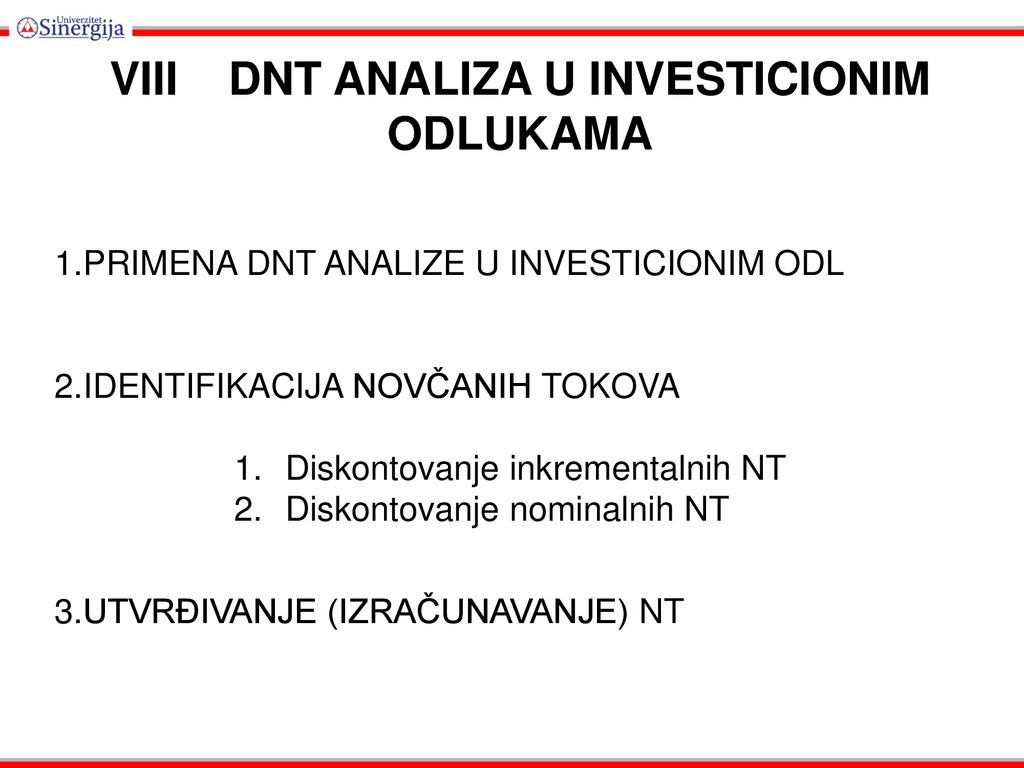 Univerzitet Sinergija

VIII DNT ANALIZA U INVESTICIONIM ODLUKAMA

1.PRIMENA DNT ANALIZE U INVESTICIONIM ODL

2.IDENTIFIKACIJA NOVČANIH TOKOVA

1. Diskontovanje inkrementalnih NT
2. Diskontovanje nominalnih NT

3.UTVRĐIVANJE (IZRAČUNAVANJE) NT